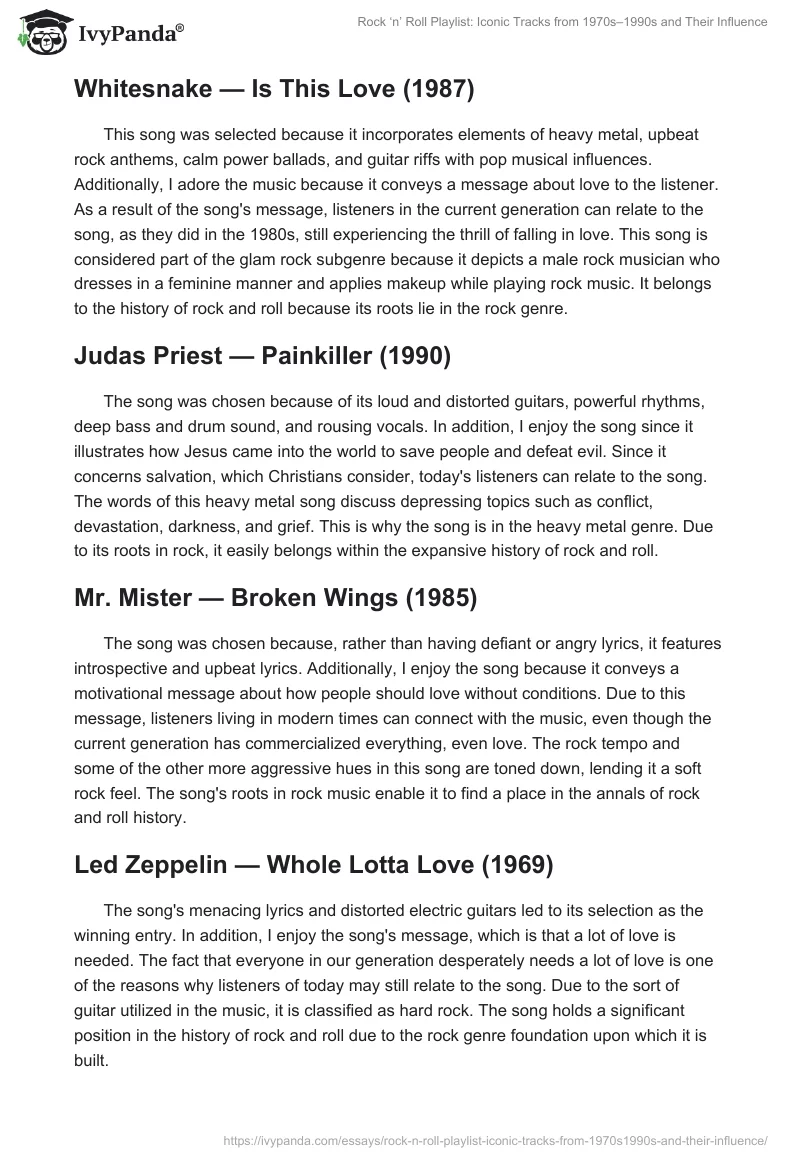 IvyPanda®

Rock 'n' Roll Playlist: Iconic Tracks from 1970s–1990s and Their Influence

Whitesnake — Is This Love (1987)

This song was selected because it incorporates elements of heavy metal, upbeat rock anthems, calm power ballads, and guitar riffs with pop musical influences. Additionally, I adore the music because it conveys a message about love to the listener. As a result of the song's message, listeners in the current generation can relate to the song, as they did in the 1980s, still experiencing the thrill of falling in love. This song is considered part of the glam rock subgenre because it depicts a male rock musician who dresses in a feminine manner and applies makeup while playing rock music. It belongs to the history of rock and roll because its roots lie in the rock genre.

Judas Priest — Painkiller (1990)

The song was chosen because of its loud and distorted guitars, powerful rhythms, deep bass and drum sound, and rousing vocals. In addition, I enjoy the song since it illustrates how Jesus came into the world to save people and defeat evil. Since it concerns salvation, which Christians consider, today's listeners can relate to the song. The words of this heavy metal song discuss depressing topics such as conflict, devastation, darkness, and grief. This is why the song is in the heavy metal genre. Due to its roots in rock, it easily belongs within the expansive history of rock and roll.

Mr. Mister — Broken Wings (1985)

The song was chosen because, rather than having defiant or angry lyrics, it features introspective and upbeat lyrics. Additionally, I enjoy the song because it conveys a motivational message about how people should love without conditions. Due to this message, listeners living in modern times can connect with the music, even though the current generation has commercialized everything, even love. The rock tempo and some of the other more aggressive hues in this song are toned down, lending it a soft rock feel. The song's roots in rock music enable it to find a place in the annals of rock and roll history.

Led Zeppelin — Whole Lotta Love (1969)

The song's menacing lyrics and distorted electric guitars led to its selection as the winning entry. In addition, I enjoy the song's message, which is that a lot of love is needed. The fact that everyone in our generation desperately needs a lot of love is one of the reasons why listeners of today may still relate to the song. Due to the sort of guitar utilized in the music, it is classified as hard rock. The song holds a significant position in the history of rock and roll due to the rock genre foundation upon which it is built.

https://ivypanda.com/essays/rock-n-roll-playlist-iconic-tracks-from-1970s1990s-and-their-influence/